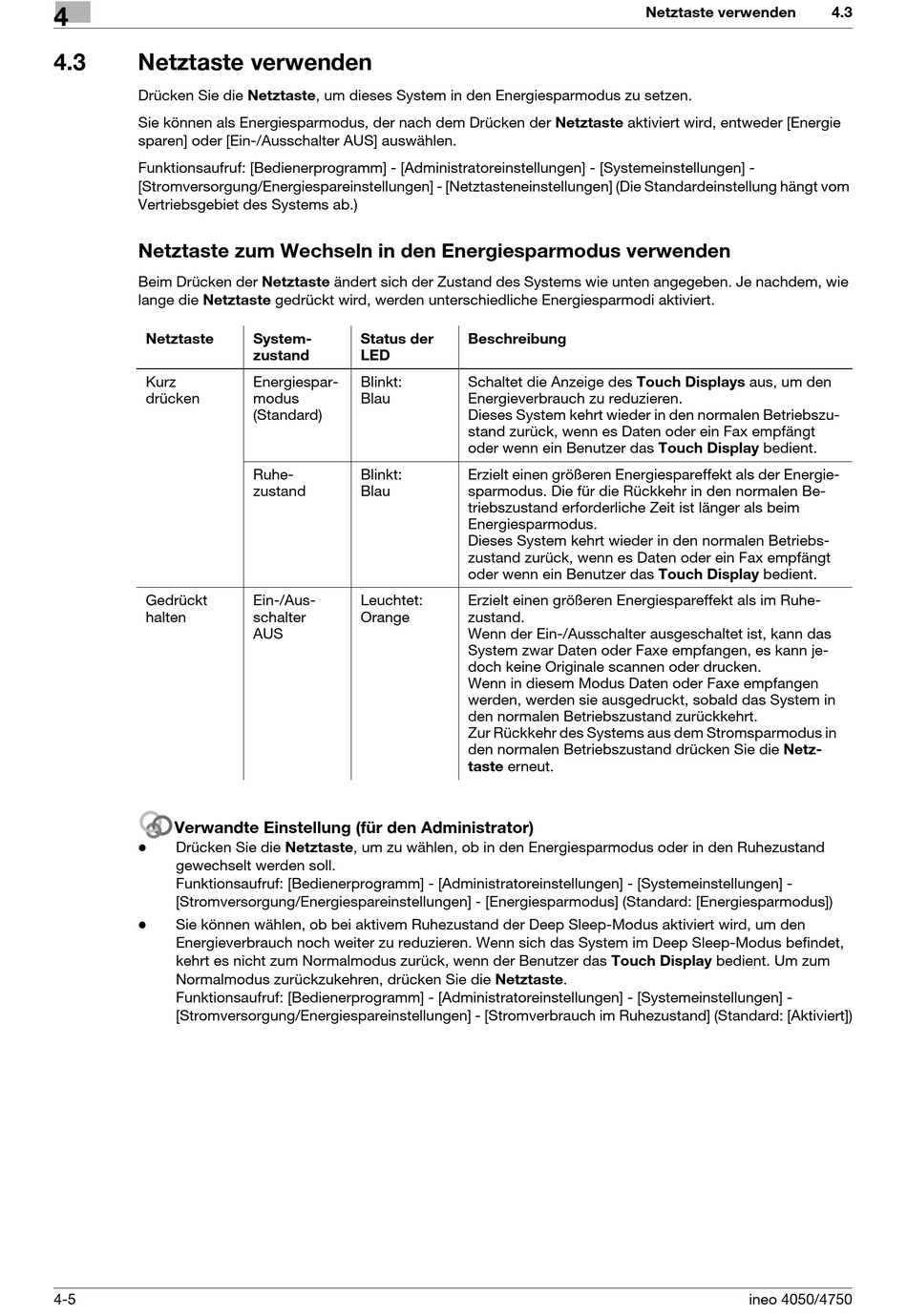 4

Netztaste verwenden 4.3

4.3 Netztaste verwenden

Drücken Sie die Netztaste, um dieses System in den Energiesparmodus zu setzen.

Sie können als Energiesparmodus, der nach dem Drücken der Netztaste aktiviert wird, entweder [Energie sparen] oder [Ein-/Ausschalter AUS] auswählen.

Funktionsaufruf: [Bedienerprogramm] - [Administratoreinstellungen] - [Systemeinstellungen] - [Stromversorgung/Energiespareinstellungen] - [Netztasteneinstellungen] (Die Standardeinstellung hängt vom Vertriebsgebiet des Systems ab.)

Netztaste zum Wechseln in den Energiesparmodus verwenden

Beim Drücken der Netztaste ändert sich der Zustand des Systems wie unten angegeben. Je nachdem, wie lange die Netztaste gedrückt wird, werden unterschiedliche Energiesparmodi aktiviert.

| Netztaste | Systemzustand | Status der LED | Beschreibung |
|---|---|---|---|
| Kurz drücken | Energiesparmodus (Standard) | Blinkt: Blau | Schaltet die Anzeige des Touch Displays aus, um den Energieverbrauch zu reduzieren. Dieses System kehrt wieder in den normalen Betriebszustand zurück, wenn es Daten oder ein Fax empfängt oder wenn ein Benutzer das Touch Display bedient. |
| | Ruhezustand | Blinkt: Blau | Erzielt einen größeren Energiespareffekt als der Energiesparmodus. Die für die Rückkehr in den normalen Betriebszustand erforderliche Zeit ist länger als beim Energiesparmodus. Dieses System kehrt wieder in den normalen Betriebszustand zurück, wenn es Daten oder ein Fax empfängt oder wenn ein Benutzer das Touch Display bedient. |
| Gedrückt halten | Ein-/Ausschalter AUS | Leuchtet: Orange | Erzielt einen größeren Energiespareffekt als im Ruhezustand. Wenn der Ein-/Ausschalter ausgeschaltet ist, kann das System zwar Daten oder Faxe empfangen, es kann jedoch keine Originale scannen oder drucken. Wenn in diesem Modus Daten oder Faxe empfangen werden, werden sie ausgedruckt, sobald das System in den normalen Betriebszustand zurückkehrt. Zur Rückkehr des Systems aus dem Stromsparmodus in den normalen Betriebszustand drücken Sie die Netztaste erneut. |

Verwandte Einstellung (für den Administrator)

● Drücken Sie die Netztaste, um zu wählen, ob in den Energiesparmodus oder in den Ruhezustand gewechselt werden soll.
Funktionsaufruf: [Bedienerprogramm] - [Administratoreinstellungen] - [Systemeinstellungen] - [Stromversorgung/Energiespareinstellungen] - [Energiesparmodus] (Standard: [Energiesparmodus])

● Sie können wählen, ob bei aktivem Ruhezustand der Deep Sleep-Modus aktiviert wird, um den Energieverbrauch noch weiter zu reduzieren. Wenn sich das System im Deep Sleep-Modus befindet, kehrt es nicht zum Normalmodus zurück, wenn der Benutzer das Touch Display bedient. Um zum Normalmodus zurückzukehren, drücken Sie die Netztaste.
Funktionsaufruf: [Bedienerprogramm] - [Administratoreinstellungen] - [Systemeinstellungen] - [Stromversorgung/Energiespareinstellungen] - [Stromverbrauch im Ruhezustand] (Standard: [Aktiviert])

4-5 ineo 4050/4750